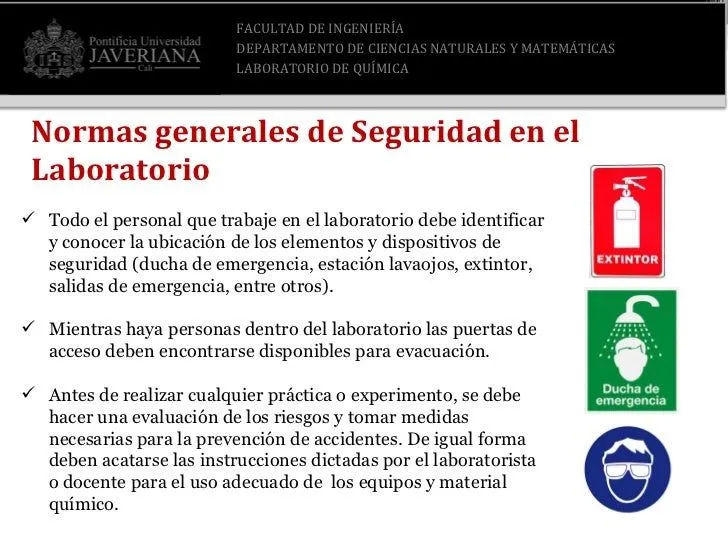 Pontificia Universidad
JAVERIANA
Cali

FACULTAD DE INGENIERÍA
DEPARTAMENTO DE CIENCIAS NATURALES Y MATEMÁTICAS
LABORATORIO DE QUÍMICA

Normas generales de Seguridad en el Laboratorio

✓ Todo el personal que trabaje en el laboratorio debe identificar y conocer la ubicación de los elementos y dispositivos de seguridad (ducha de emergencia, estación lavaojos, extintor, salidas de emergencia, entre otros).

✓ Mientras haya personas dentro del laboratorio las puertas de acceso deben encontrarse disponibles para evacuación.

✓ Antes de realizar cualquier práctica o experimento, se debe hacer una evaluación de los riesgos y tomar medidas necesarias para la prevención de accidentes. De igual forma deben acatarse las instrucciones dictadas por el laboratorista o docente para el uso adecuado de los equipos y material químico.

EXTINTOR

Ducha de emergencia